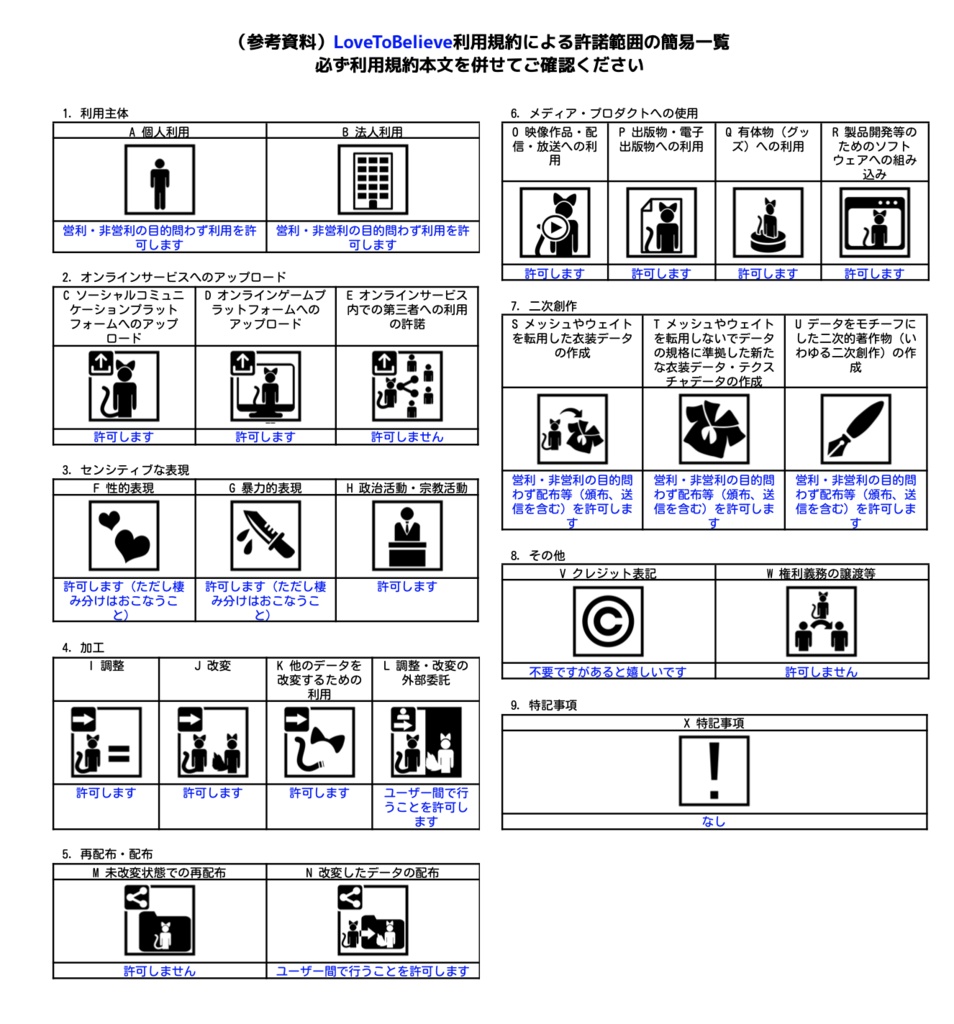 （参考資料）LoveToBelieve利用規約による許諾範囲の簡易一覧
必ず利用規約本文を併せてご確認ください

1. 利用主体

| A 個人利用 | B 法人利用 |
|---|---|
| 営利・非営利の目的問わず利用を許可します | 営利・非営利の目的問わず利用を許可します |

2. オンラインサービスへのアップロード

| C ソーシャルコミュニケーションプラットフォームへのアップロード | D オンラインゲームプラットフォームへのアップロード | E オンラインサービス内での第三者への利用の許諾 |
|---|---|---|
| 許可します | 許可します | 許可しません |

3. センシティブな表現

| F 性的表現 | G 暴力的表現 | H 政治活動・宗教活動 |
|---|---|---|
| 許可します（ただし棲み分けはおこなうこと） | 許可します（ただし棲み分けはおこなうこと） | 許可します |

4. 加工

| I 調整 | J 改変 | K 他のデータを改変するための利用 | L 調整・改変の外部委託 |
|---|---|---|---|
| 許可します | 許可します | 許可します | ユーザー間で行うことを許可します |

5. 再配布・配布

| M 未改変状態での再配布 | N 改変したデータの配布 |
|---|---|
| 許可しません | ユーザー間で行うことを許可します |

6. メディア・プロダクトへの使用

| O 映像作品・配信・放送への利用 | P 出版物・電子出版物への利用 | Q 有体物（グッズ）への利用 | R 製品開発等のためのソフトウェアへの組み込み |
|---|---|---|---|
| 許可します | 許可します | 許可します | 許可します |

7. 二次創作

| S メッシュやウェイトを転用した衣装データの作成 | T メッシュやウェイトを転用しないでデータの規格に準拠した新たな衣装データ・テクスチャデータの作成 | U データをモチーフにした二次的著作物（いわゆる二次創作）の作成 |
|---|---|---|
| 営利・非営利の目的問わず配布等（頒布、送信を含む）を許可します | 営利・非営利の目的問わず配布等（頒布、送信を含む）を許可します | 営利・非営利の目的問わず配布等（頒布、送信を含む）を許可します |

8. その他

| V クレジット表記 | W 権利義務の譲渡等 |
|---|---|
| 不要ですがあると嬉しいです | 許可しません |

9. 特記事項

| X 特記事項 |
|---|
| なし |